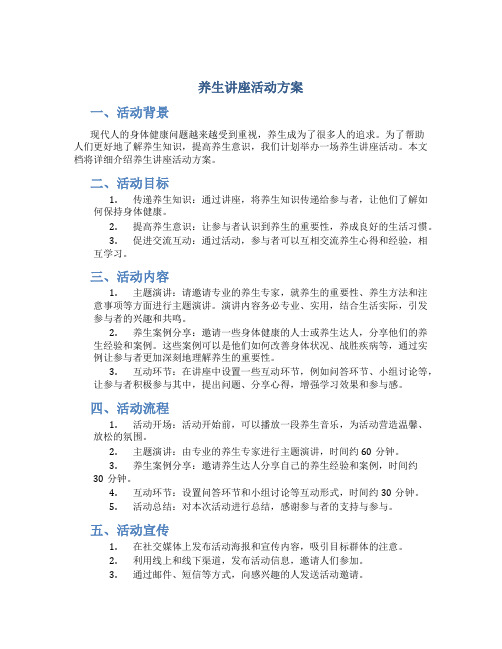 养生讲座活动方案

一、活动背景

现代人的身体健康问题越来越受到重视，养生成为了很多人的追求。为了帮助人们更好地了解养生知识，提高养生意识，我们计划举办一场养生讲座活动。本文档将详细介绍养生讲座活动方案。

二、活动目标

1. 传递养生知识：通过讲座，将养生知识传递给参与者，让他们了解如何保持身体健康。

2. 提高养生意识：让参与者认识到养生的重要性，养成良好的生活习惯。

3. 促进交流互动：通过活动，参与者可以互相交流养生心得和经验，相互学习。

三、活动内容

1. 主题演讲：请邀请专业的养生专家，就养生的重要性、养生方法和注意事项等方面进行主题演讲。演讲内容务必专业、实用，结合生活实际，引发参与者的兴趣和共鸣。

2. 养生案例分享：邀请一些身体健康的人士或养生达人，分享他们的养生经验和案例。这些案例可以是他们如何改善身体状况、战胜疾病等，通过实例让参与者更加深刻地理解养生的重要性。

3. 互动环节：在讲座中设置一些互动环节，例如问答环节、小组讨论等，让参与者积极参与其中，提出问题、分享心得，增强学习效果和参与感。

四、活动流程

1. 活动开场：活动开始前，可以播放一段养生音乐，为活动营造温馨、放松的氛围。

2. 主题演讲：由专业的养生专家进行主题演讲，时间约 60 分钟。

3. 养生案例分享：邀请养生达人分享自己的养生经验和案例，时间约 30 分钟。

4. 互动环节：设置问答环节和小组讨论等互动形式，时间约 30 分钟。

5. 活动总结：对本次活动进行总结，感谢参与者的支持与参与。

五、活动宣传

1. 在社交媒体上发布活动海报和宣传内容，吸引目标群体的注意。

2. 利用线上和线下渠道，发布活动信息，邀请人们参加。

3. 通过邮件、短信等方式，向感兴趣的人发送活动邀请。